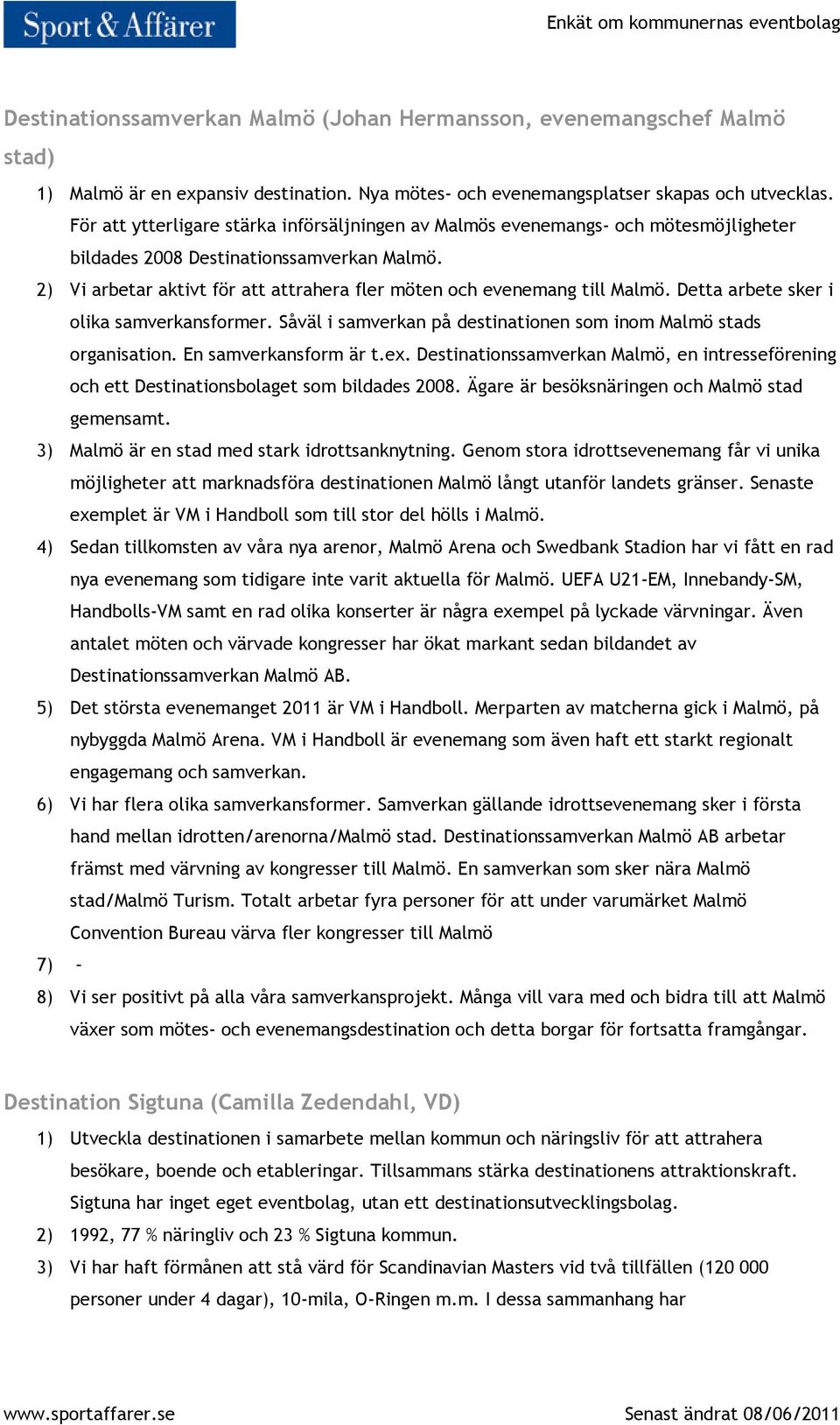 Sport & Affärer

Enkät om kommunernas eventbolag

Destinationssamverkan Malmö (Johan Hermansson, evenemangschef Malmö stad)

1) Malmö är en expansiv destination. Nya mötes- och evenemangsplatser skapas och utvecklas. För att ytterligare stärka införsäljningen av Malmös evenemangs- och mötesmöjligheter bildades 2008 Destinationssamverkan Malmö.

2) Vi arbetar aktivt för att attrahera fler möten och evenemang till Malmö. Detta arbete sker i olika samverkansformer. Såväl i samverkan på destinationen som inom Malmö stads organisation. En samverkansform är t.ex. Destinationssamverkan Malmö, en intresseförening och ett Destinationsbolaget som bildades 2008. Ägare är besöksnäringen och Malmö stad gemensamt.

3) Malmö är en stad med stark idrottsanknytning. Genom stora idrottsevenemang får vi unika möjligheter att marknadsföra destinationen Malmö långt utanför landets gränser. Senaste exemplet är VM i Handboll som till stor del hölls i Malmö.

4) Sedan tillkomsten av våra nya arenor, Malmö Arena och Swedbank Stadion har vi fått en rad nya evenemang som tidigare inte varit aktuella för Malmö. UEFA U21-EM, Innebandy-SM, Handbolls-VM samt en rad olika konserter är några exempel på lyckade värvningar. Även antalet möten och värvade kongresser har ökat markant sedan bildandet av Destinationssamverkan Malmö AB.

5) Det största evenemanget 2011 är VM i Handboll. Merparten av matcherna gick i Malmö, på nybyggda Malmö Arena. VM i Handboll är evenemang som även haft ett starkt regionalt engagemang och samverkan.

6) Vi har flera olika samverkansformer. Samverkan gällande idrottsevenemang sker i första hand mellan idrotten/arenorna/Malmö stad. Destinationssamverkan Malmö AB arbetar främst med värvning av kongresser till Malmö. En samverkan som sker nära Malmö stad/Malmö Turism. Totalt arbetar fyra personer för att under varumärket Malmö Convention Bureau värva fler kongresser till Malmö

7) –

8) Vi ser positivt på alla våra samverkansprojekt. Många vill vara med och bidra till att Malmö växer som mötes- och evenemangsdestination och detta borgar för fortsatta framgångar.

Destination Sigtuna (Camilla Zedendahl, VD)

1) Utveckla destinationen i samarbete mellan kommun och näringsliv för att attrahera besökare, boende och etableringar. Tillsammans stärka destinationens attraktionskraft. Sigtuna har inget eget eventbolag, utan ett destinationsutvecklingsbolag.

2) 1992, 77 % näringliv och 23 % Sigtuna kommun.

3) Vi har haft förmånen att stå värd för Scandinavian Masters vid två tillfällen (120 000 personer under 4 dagar), 10-mila, O-Ringen m.m. I dessa sammanhang har

www.sportaffarer.se

Senast ändrat 08/06/2011